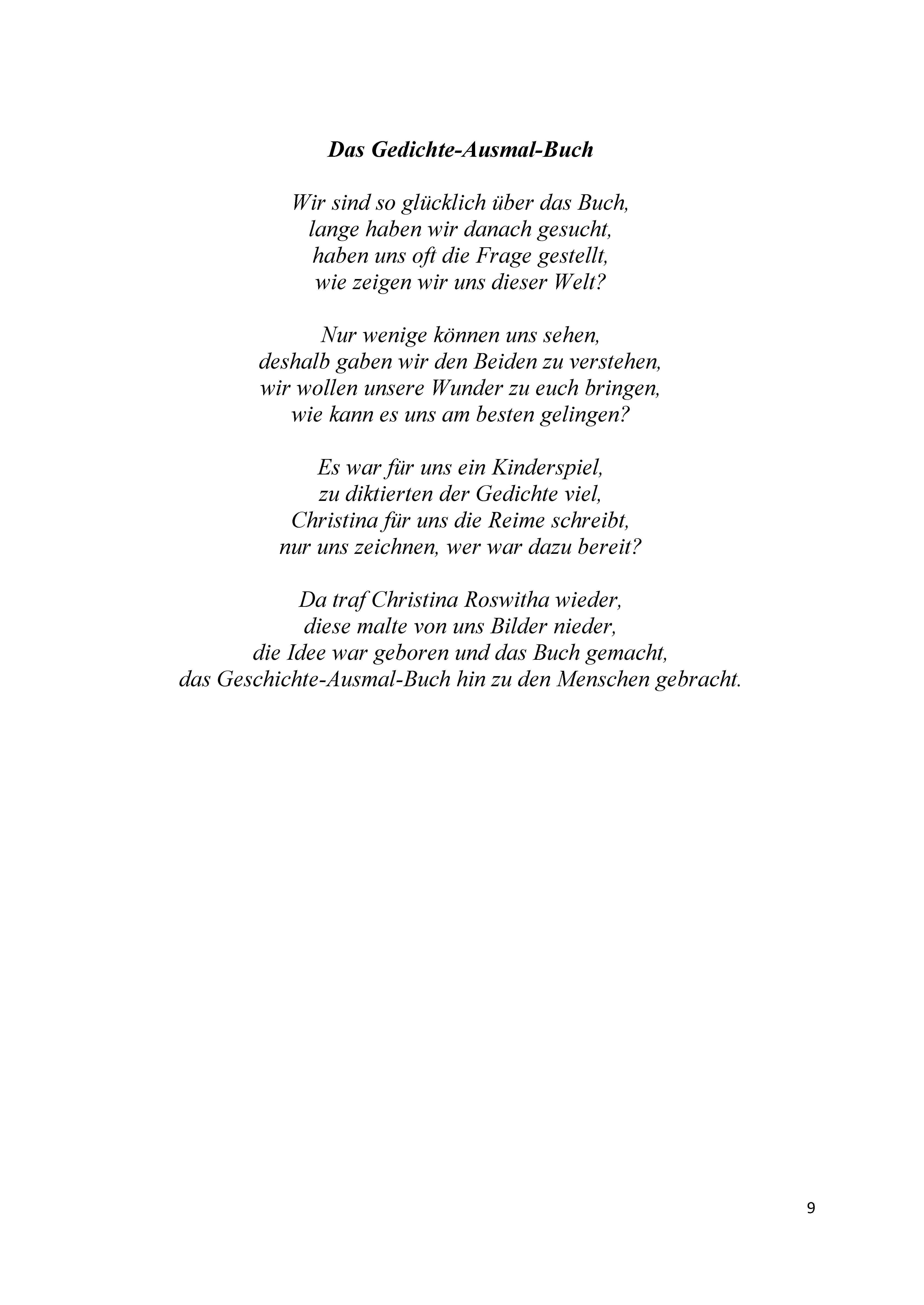 Das Gedichte-Ausmal-Buch

Wir sind so glücklich über das Buch,
lange haben wir danach gesucht,
haben uns oft die Frage gestellt,
wie zeigen wir uns dieser Welt?

Nur wenige können uns sehen,
deshalb gaben wir den Beiden zu verstehen,
wir wollen unsere Wunder zu euch bringen,
wie kann es uns am besten gelingen?

Es war für uns ein Kinderspiel,
zu diktierten der Gedichte viel,
Christina für uns die Reime schreibt,
nur uns zeichnen, wer war dazu bereit?

Da traf Christina Roswitha wieder,
diese malte von uns Bilder nieder,
die Idee war geboren und das Buch gemacht,
das Geschichte-Ausmal-Buch hin zu den Menschen gebracht.

9